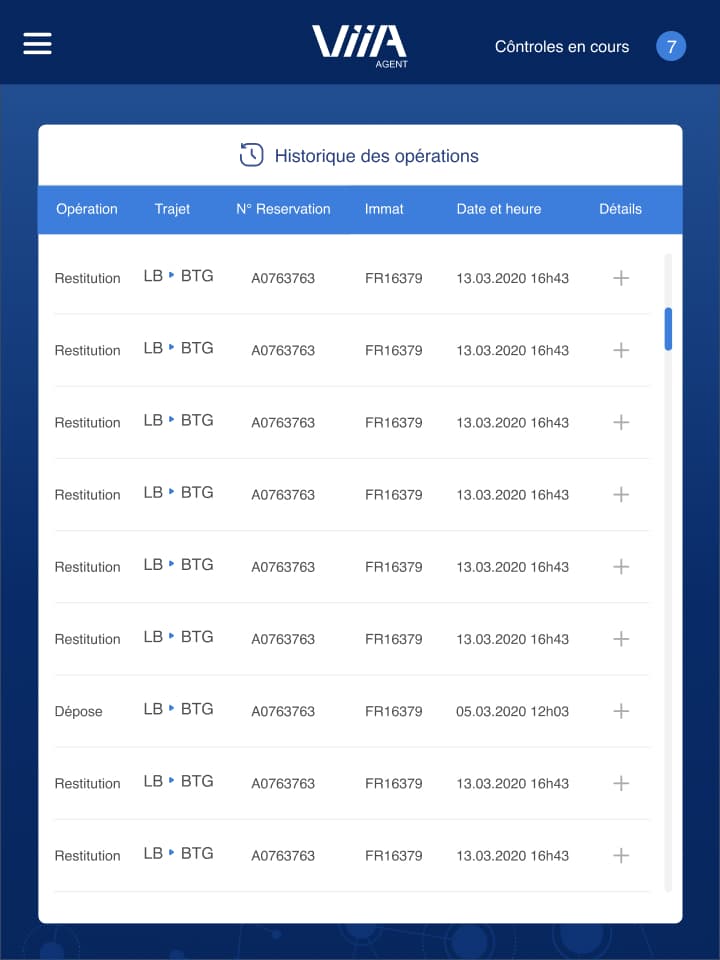 ViiA
AGENT

Côntroles en cours 7

Historique des opérations

| Opération | Trajet | N° Reservation | Immat | Date et heure | Détails |
|---|---|---|---|---|---|
| Restitution | LB ▸ BTG | A0763763 | FR16379 | 13.03.2020 16h43 | + |
| Restitution | LB ▸ BTG | A0763763 | FR16379 | 13.03.2020 16h43 | + |
| Restitution | LB ▸ BTG | A0763763 | FR16379 | 13.03.2020 16h43 | + |
| Restitution | LB ▸ BTG | A0763763 | FR16379 | 13.03.2020 16h43 | + |
| Restitution | LB ▸ BTG | A0763763 | FR16379 | 13.03.2020 16h43 | + |
| Restitution | LB ▸ BTG | A0763763 | FR16379 | 13.03.2020 16h43 | + |
| Dépose | LB ▸ BTG | A0763763 | FR16379 | 05.03.2020 12h03 | + |
| Restitution | LB ▸ BTG | A0763763 | FR16379 | 13.03.2020 16h43 | + |
| Restitution | LB ▸ BTG | A0763763 | FR16379 | 13.03.2020 16h43 | + |